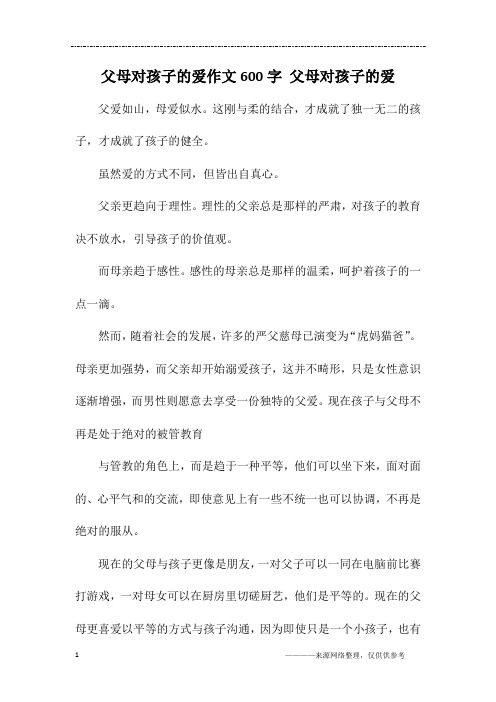 父母对孩子的爱作文600字 父母对孩子的爱

父爱如山，母爱似水。这刚与柔的结合，才成就了独一无二的孩子，才成就了孩子的健全。

虽然爱的方式不同，但皆出自真心。

父亲更趋向于理性。理性的父亲总是那样的严肃，对孩子的教育决不放水，引导孩子的价值观。

而母亲趋于感性。感性的母亲总是那样的温柔，呵护着孩子的一点一滴。

然而，随着社会的发展，许多的严父慈母已演变为“虎妈猫爸”。母亲更加强势，而父亲却开始溺爱孩子，这并不畸形，只是女性意识逐渐增强，而男性则愿意去享受一份独特的父爱。现在孩子与父母不再是处于绝对的被管教育

与管教的角色上，而是趋于一种平等，他们可以坐下来，面对面的、心平气和的交流，即使意见上有一些不统一也可以协调，不再是绝对的服从。

现在的父母与孩子更像是朋友，一对父子可以一同在电脑前比赛打游戏，一对母女可以在厨房里切磋厨艺，他们是平等的。现在的父母更喜爱以平等的方式与孩子沟通，因为即使只是一个小孩子，也有

1

————来源网络整理，仅供供参考